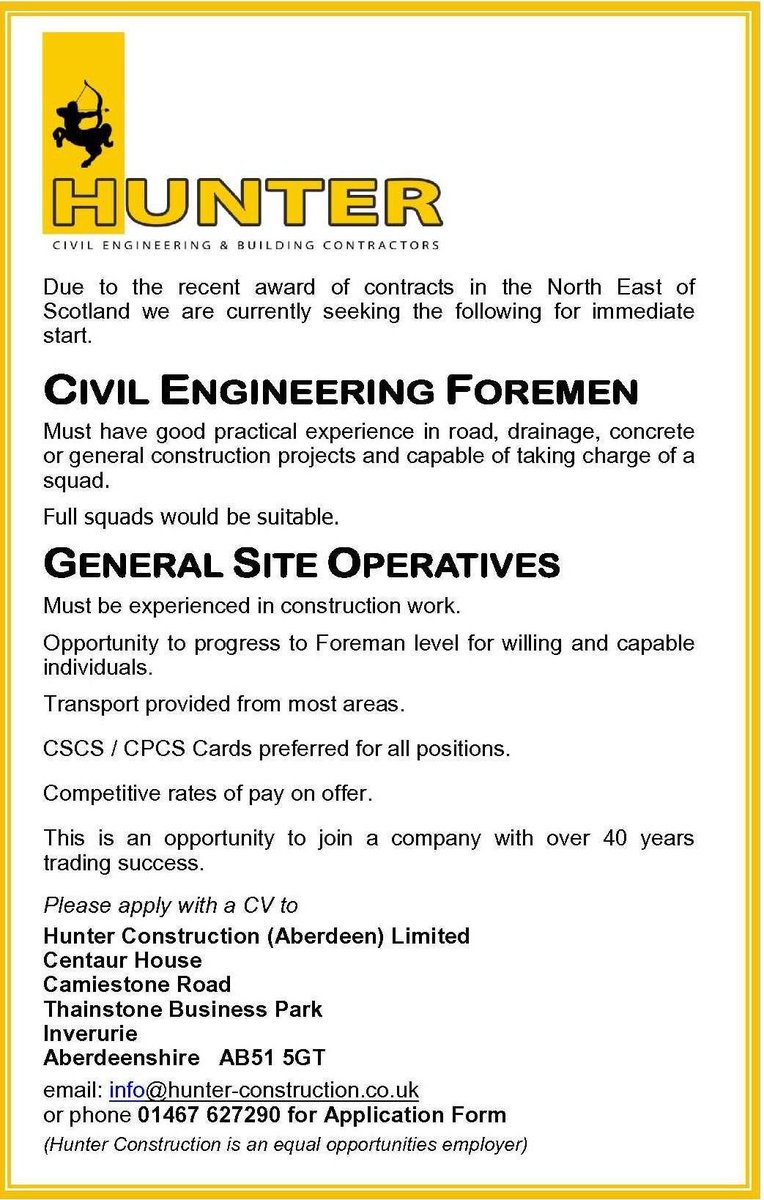 HUNTER
CIVIL ENGINEERING & BUILDING CONTRACTORS

Due to the recent award of contracts in the North East of Scotland we are currently seeking the following for immediate start.

CIVIL ENGINEERING FOREMEN

Must have good practical experience in road, drainage, concrete or general construction projects and capable of taking charge of a squad.

Full squads would be suitable.

GENERAL SITE OPERATIVES

Must be experienced in construction work.

Opportunity to progress to Foreman level for willing and capable individuals.

Transport provided from most areas.

CSCS / CPCS Cards preferred for all positions.

Competitive rates of pay on offer.

This is an opportunity to join a company with over 40 years trading success.

Please apply with a CV to

Hunter Construction (Aberdeen) Limited
Centaur House
Camiestone Road
Thainstone Business Park
Inverurie
Aberdeenshire AB51 5GT

email: info@hunter-construction.co.uk
or phone 01467 627290 for Application Form

(Hunter Construction is an equal opportunities employer)